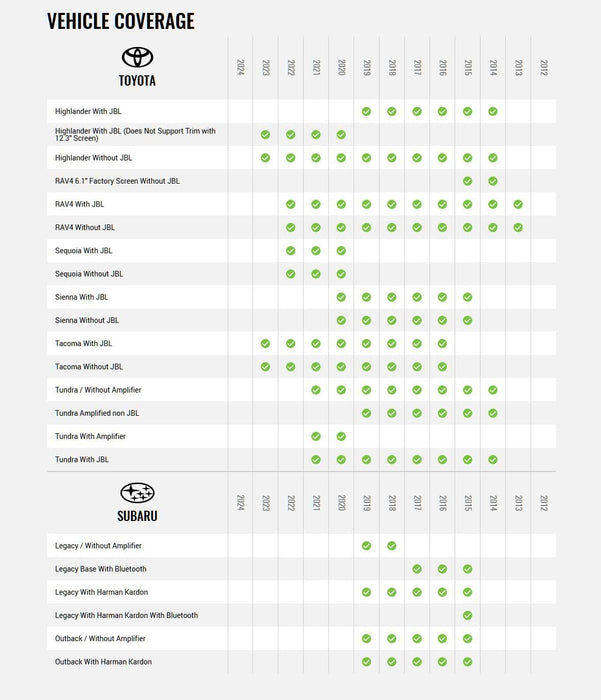 VEHICLE COVERAGE

| TOYOTA | 2024 | 2023 | 2022 | 2021 | 2020 | 2019 | 2018 | 2017 | 2016 | 2015 | 2014 | 2013 | 2012 |
|---|---|---|---|---|---|---|---|---|---|---|---|---|---|
| Highlander With JBL | | | | | | ✓ | ✓ | ✓ | ✓ | ✓ | ✓ | | |
| Highlander With JBL (Does Not Support Trim with 12.3" Screen) | | ✓ | ✓ | ✓ | ✓ | | | | | | | | |
| Highlander Without JBL | | ✓ | ✓ | ✓ | ✓ | ✓ | ✓ | ✓ | ✓ | ✓ | ✓ | | |
| RAV4 6.1" Factory Screen Without JBL | | | | | | | | | | ✓ | ✓ | | |
| RAV4 With JBL | | | ✓ | ✓ | ✓ | ✓ | ✓ | ✓ | ✓ | ✓ | ✓ | ✓ | |
| RAV4 Without JBL | | | ✓ | ✓ | ✓ | ✓ | ✓ | ✓ | ✓ | ✓ | ✓ | ✓ | |
| Sequoia With JBL | | | ✓ | ✓ | ✓ | | | | | | | | |
| Sequoia Without JBL | | | ✓ | ✓ | ✓ | | | | | | | | |
| Sienna With JBL | | | | | ✓ | ✓ | ✓ | ✓ | ✓ | ✓ | | | |
| Sienna Without JBL | | | | | ✓ | ✓ | ✓ | ✓ | ✓ | ✓ | | | |
| Tacoma With JBL | | ✓ | ✓ | ✓ | ✓ | ✓ | ✓ | ✓ | ✓ | | | | |
| Tacoma Without JBL | | ✓ | ✓ | ✓ | ✓ | ✓ | ✓ | ✓ | ✓ | | | | |
| Tundra / Without Amplifier | | | | ✓ | ✓ | ✓ | ✓ | ✓ | ✓ | ✓ | ✓ | | |
| Tundra Amplified non JBL | | | | | | ✓ | ✓ | ✓ | ✓ | ✓ | ✓ | | |
| Tundra With Amplifier | | | | ✓ | ✓ | | | | | | | | |
| Tundra With JBL | | | | ✓ | ✓ | ✓ | ✓ | ✓ | ✓ | ✓ | ✓ | | |

| SUBARU | 2024 | 2023 | 2022 | 2021 | 2020 | 2019 | 2018 | 2017 | 2016 | 2015 | 2014 | 2013 | 2012 |
|---|---|---|---|---|---|---|---|---|---|---|---|---|---|
| Legacy / Without Amplifier | | | | | | ✓ | ✓ | | | | | | |
| Legacy Base With Bluetooth | | | | | | | | ✓ | ✓ | ✓ | | | |
| Legacy With Harman Kardon | | | | | | ✓ | ✓ | ✓ | ✓ | ✓ | | | |
| Legacy With Harman Kardon With Bluetooth | | | | | | | | | | ✓ | | | |
| Outback / Without Amplifier | | | | | | ✓ | ✓ | ✓ | ✓ | ✓ | | | |
| Outback With Harman Kardon | | | | | | ✓ | ✓ | ✓ | ✓ | ✓ | | | |